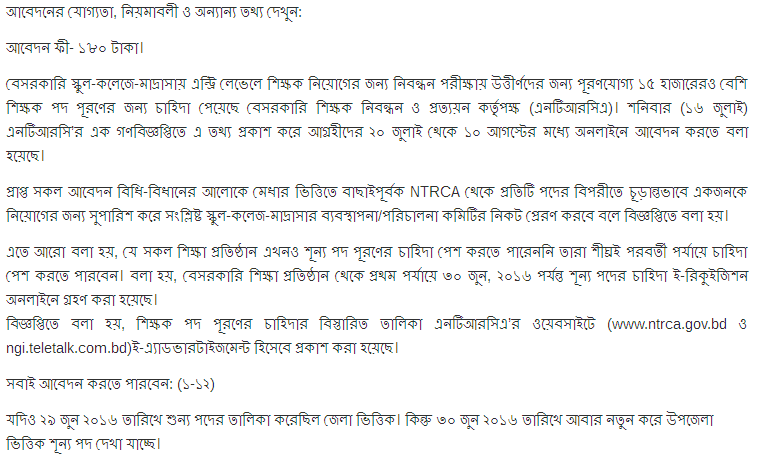 আবেদনের যোগ্যতা, নিয়মাবলী ও অন্যান্য তথ্য দেখুন:

আবেদন ফী- ১৮০ টাকা।

বেসরকারি স্কুল-কলেজে-মাদ্রাসায় এন্ট্রি লেভেলে শিক্ষক নিয়োগের জন্য নিবন্ধন পরীক্ষায় উত্তীর্ণদের জন্য পূরণযোগ্য ১৫ হাজারেরও বেশি শিক্ষক পদ পূরণের জন্য চাহিদা পেয়েছে বেসরকারি শিক্ষক নিবন্ধন ও প্রত্যয়ন কর্তৃপক্ষ (এনটিআরসিএ)। শনিবার (১৬ জুলাই) এনটিআরসি'র এক গণবিজ্ঞপ্তিতে এ তথ্য প্রকাশ করে আগ্রহীদের ২০ জুলাই থেকে ১০ আগস্টের মধ্যে অনলাইনে আবেদন করতে বলা হয়েছে।

প্রাপ্ত সকল আবেদন বিধি-বিধানের আলোকে মেধার ভিত্তিতে বাছাইপূর্বক NTRCA থেকে প্রতিটি পদের বিপরীতে চূড়ান্তভাবে একজনকে নিয়োগের জন্য সুপারিশ করে সংশ্লিষ্ট স্কুল-কলেজ-মাদ্রাসার ব্যবস্থাপনা/পরিচালনা কমিটির নিকট প্রেরণ করবে বলে বিজ্ঞপ্তিতে বলা হয়।

এতে আরো বলা হয়, যে সকল শিক্ষা প্রতিষ্ঠান এখনও শূন্য পদ পূরণের চাহিদা পেশ করতে পারেননি তারা শীঘ্রই পরবর্তী পর্যায়ে চাহিদা পেশ করতে পারবেন। বলা হয়, বেসরকারি শিক্ষা প্রতিষ্ঠান থেকে প্রথম পর্যায়ে ৩০ জুন, ২০১৬ পর্যন্ত শূন্য পদের চাহিদা ই-রিকুইজিশন অনলাইনে গ্রহণ করা হয়েছে।
বিজ্ঞপ্তিতে বলা হয়, শিক্ষক পদ পূরণের চাহিদার বিস্তারিত তালিকা এনটিআরসিএ'র ওয়েবসাইটে (www.ntrca.gov.bd ও ngi.teletalk.com.bd)ই-এ্যাডভারটাইজমেন্ট হিসেবে প্রকাশ করা হয়েছে।

সবাই আবেদন করতে পারবেন: (১-১২)

যদিও ২৯ জুন ২০১৬ তারিখে শুন্য পদের তালিকা করেছিল জেলা ভিত্তিক। কিন্তু ৩০ জুন ২০১৬ তারিখে আবার নতুন করে উপজেলা ভিত্তিক শূন্য পদ দেখা যাচ্ছে।